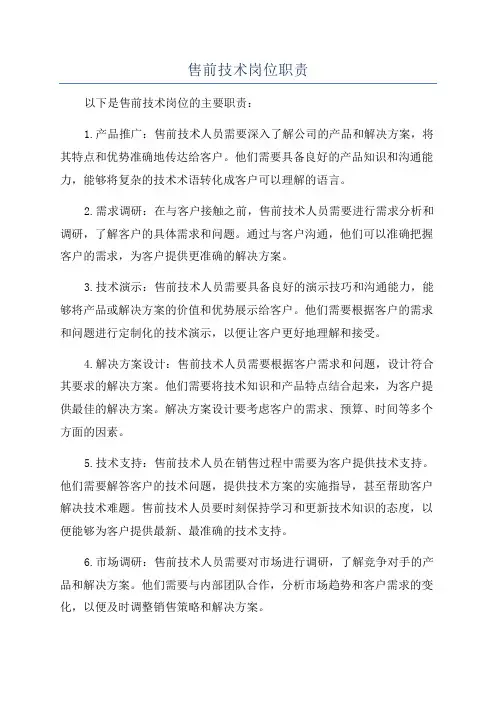 售前技术岗位职责

以下是售前技术岗位的主要职责：

1.产品推广：售前技术人员需要深入了解公司的产品和解决方案，将其特点和优势准确地传达给客户。他们需要具备良好的产品知识和沟通能力，能够将复杂的技术术语转化成客户可以理解的语言。

2.需求调研：在与客户接触之前，售前技术人员需要进行需求分析和调研，了解客户的具体需求和问题。通过与客户沟通，他们可以准确把握客户的需求，为客户提供更准确的解决方案。

3.技术演示：售前技术人员需要具备良好的演示技巧和沟通能力，能够将产品或解决方案的价值和优势展示给客户。他们需要根据客户的需求和问题进行定制化的技术演示，以便让客户更好地理解和接受。

4.解决方案设计：售前技术人员需要根据客户需求和问题，设计符合其要求的解决方案。他们需要将技术知识和产品特点结合起来，为客户提供最佳的解决方案。解决方案设计要考虑客户的需求、预算、时间等多个方面的因素。

5.技术支持：售前技术人员在销售过程中需要为客户提供技术支持。他们需要解答客户的技术问题，提供技术方案的实施指导，甚至帮助客户解决技术难题。售前技术人员要时刻保持学习和更新技术知识的态度，以便能够为客户提供最新、最准确的技术支持。

6.市场调研：售前技术人员需要对市场进行调研，了解竞争对手的产品和解决方案。他们需要与内部团队合作，分析市场趋势和客户需求的变化，以便及时调整销售策略和解决方案。